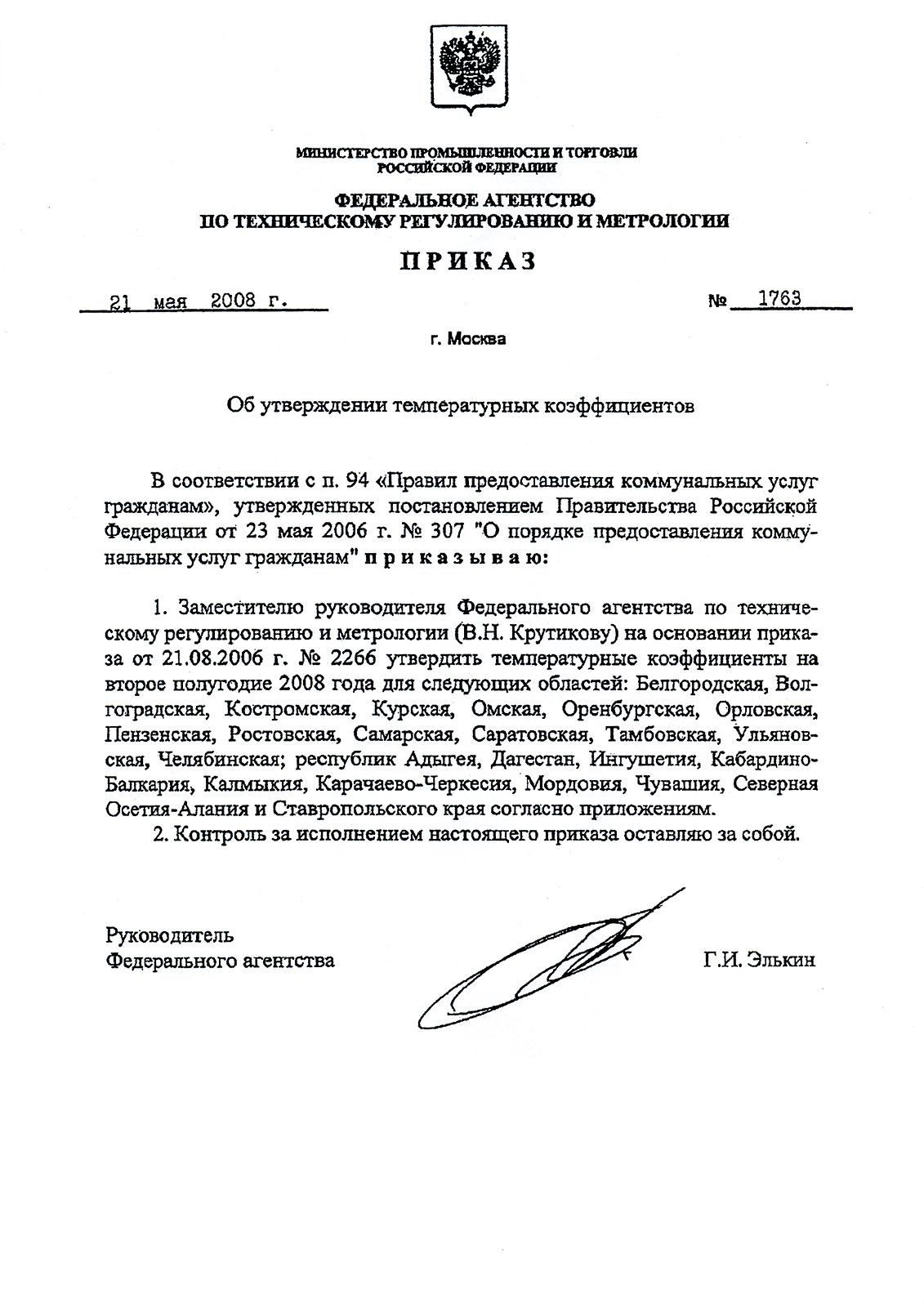 МИНИСТЕРСТВО ПРОМЫШЛЕННОСТИ И ТОРГОВЛИ
РОССИЙСКОЙ ФЕДЕРАЦИИ

ФЕДЕРАЛЬНОЕ АГЕНТСТВО
ПО ТЕХНИЧЕСКОМУ РЕГУЛИРОВАНИЮ И МЕТРОЛОГИИ

ПРИКАЗ

21 мая 2008 г. № 1763

г. Москва

Об утверждении температурных коэффициентов

В соответствии с п. 94 «Правил предоставления коммунальных услуг гражданам», утвержденных постановлением Правительства Российской Федерации от 23 мая 2006 г. № 307 "О порядке предоставления коммунальных услуг гражданам" приказываю:

1. Заместителю руководителя Федерального агентства по техническому регулированию и метрологии (В.Н. Крутикову) на основании приказа от 21.08.2006 г. № 2266 утвердить температурные коэффициенты на второе полугодие 2008 года для следующих областей: Белгородская, Волгоградская, Костромская, Курская, Омская, Оренбургская, Орловская, Пензенская, Ростовская, Самарская, Саратовская, Тамбовская, Ульяновская, Челябинская; республик Адыгея, Дагестан, Ингушетия, Кабардино-Балкария, Калмыкия, Карачаево-Черкесия, Мордовия, Чувашия, Северная Осетия-Алания и Ставропольского края согласно приложениям.
2. Контроль за исполнением настоящего приказа оставляю за собой.

Руководитель
Федерального агентства Г.И. Элькин